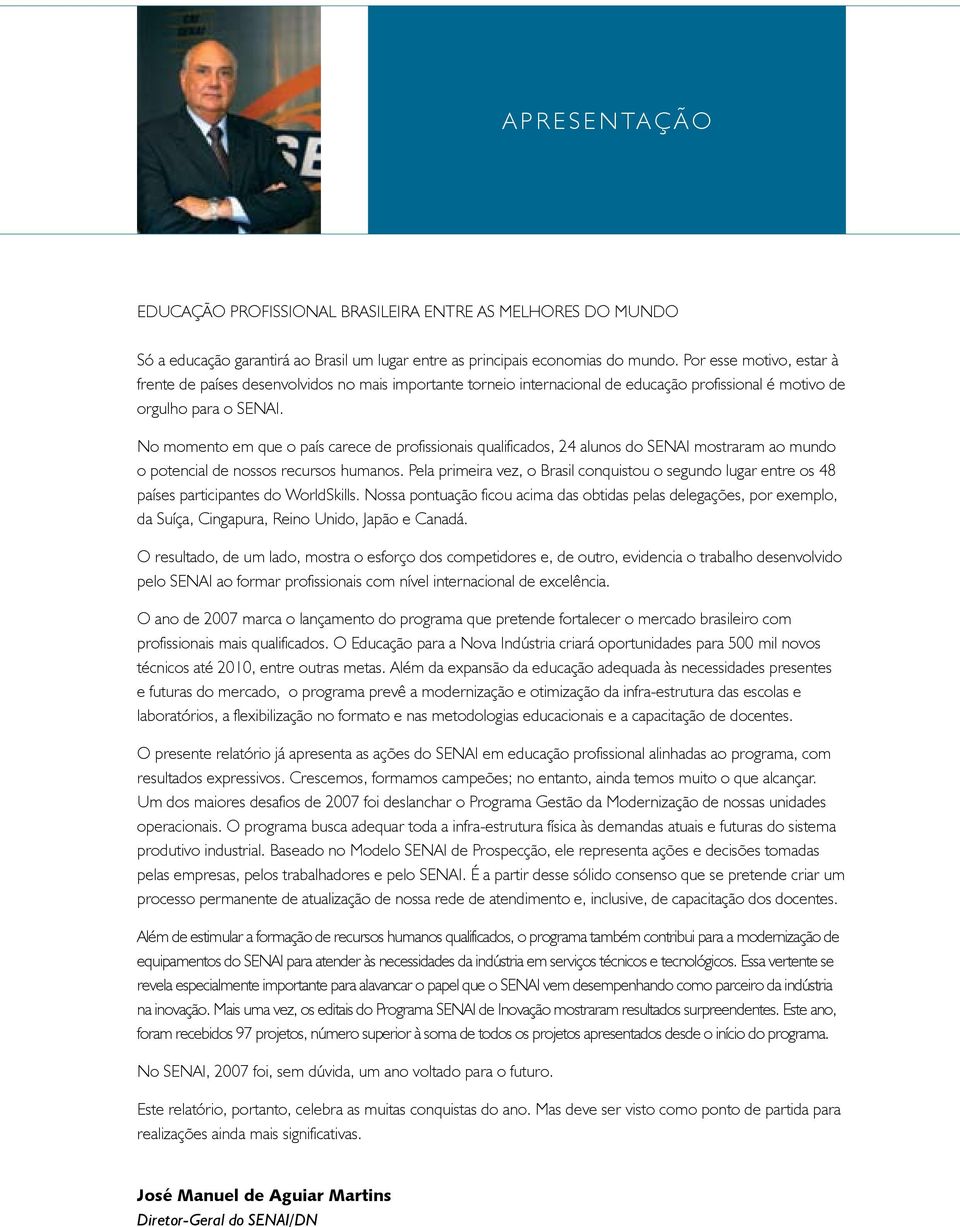 APRESENTAÇÃO

EDUCAÇÃO PROFISSIONAL BRASILEIRA ENTRE AS MELHORES DO MUNDO

Só a educação garantirá ao Brasil um lugar entre as principais economias do mundo. Por esse motivo, estar à frente de países desenvolvidos no mais importante torneio internacional de educação profissional é motivo de orgulho para o SENAI.

No momento em que o país carece de profissionais qualificados, 24 alunos do SENAI mostraram ao mundo o potencial de nossos recursos humanos. Pela primeira vez, o Brasil conquistou o segundo lugar entre os 48 países participantes do WorldSkills. Nossa pontuação ficou acima das obtidas pelas delegações, por exemplo, da Suíça, Cingapura, Reino Unido, Japão e Canadá.

O resultado, de um lado, mostra o esforço dos competidores e, de outro, evidencia o trabalho desenvolvido pelo SENAI ao formar profissionais com nível internacional de excelência.

O ano de 2007 marca o lançamento do programa que pretende fortalecer o mercado brasileiro com profissionais mais qualificados. O Educação para a Nova Indústria criará oportunidades para 500 mil novos técnicos até 2010, entre outras metas. Além da expansão da educação adequada às necessidades presentes e futuras do mercado, o programa prevê a modernização e otimização da infra-estrutura das escolas e laboratórios, a flexibilização no formato e nas metodologias educacionais e a capacitação de docentes.

O presente relatório já apresenta as ações do SENAI em educação profissional alinhadas ao programa, com resultados expressivos. Crescemos, formamos campeões; no entanto, ainda temos muito o que alcançar. Um dos maiores desafios de 2007 foi deslanchar o Programa Gestão da Modernização de nossas unidades operacionais. O programa busca adequar toda a infra-estrutura física às demandas atuais e futuras do sistema produtivo industrial. Baseado no Modelo SENAI de Prospecção, ele representa ações e decisões tomadas pelas empresas, pelos trabalhadores e pelo SENAI. É a partir desse sólido consenso que se pretende criar um processo permanente de atualização de nossa rede de atendimento e, inclusive, de capacitação dos docentes.

Além de estimular a formação de recursos humanos qualificados, o programa também contribui para a modernização de equipamentos do SENAI para atender às necessidades da indústria em serviços técnicos e tecnológicos. Essa vertente se revela especialmente importante para alavancar o papel que o SENAI vem desempenhando como parceiro da indústria na inovação. Mais uma vez, os editais do Programa SENAI de Inovação mostraram resultados surpreendentes. Este ano, foram recebidos 97 projetos, número superior à soma de todos os projetos apresentados desde o início do programa.

No SENAI, 2007 foi, sem dúvida, um ano voltado para o futuro.

Este relatório, portanto, celebra as muitas conquistas do ano. Mas deve ser visto como ponto de partida para realizações ainda mais significativas.

José Manuel de Aguiar Martins
Diretor-Geral do SENAI/DN